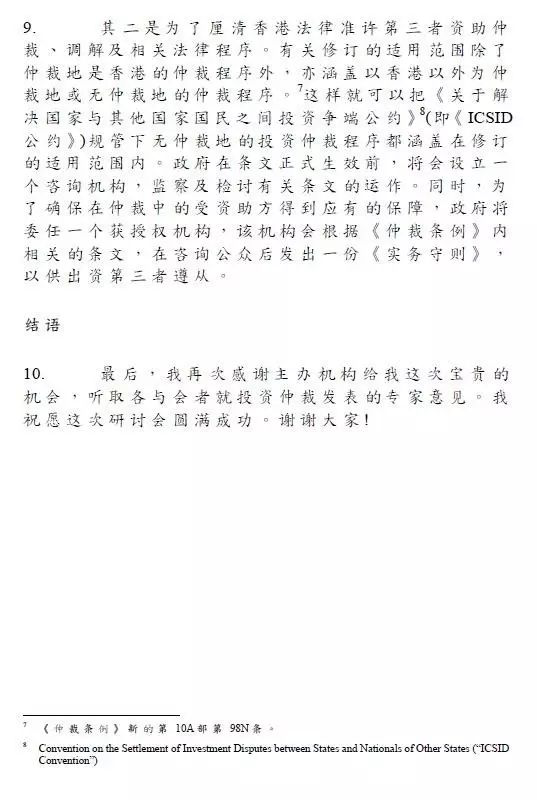 9. 其二是为了厘清香港法律准许第三者资助仲裁、调解及相关法律程序。有关修订的适用范围除了仲裁地是香港的仲裁程序外，亦涵盖以香港以外为仲裁地或无仲裁地的仲裁程序。$^7$这样就可以把《关于解决国家与其他国家国民之间投资争端公约》$^8$(即《ICSID公约》)规管下无仲裁地的投资仲裁程序都涵盖在修订的适用范围内。政府在条文正式生效前，将会设立一个咨询机构，监察及检讨有关条文的运作。同时，为了确保在仲裁中的受资助方得到应有的保障，政府将委任一个获授权机构，该机构会根据《仲裁条例》内相关的条文，在咨询公众后发出一份《实务守则》，以供出资第三者遵从。

结语

10. 最后，我再次感谢主办机构给我这次宝贵的机会，听取各与会者就投资仲裁发表的专家意见。我祝愿这次研讨会圆满成功。谢谢大家！

$^7$ 《仲裁条例》新的第 10A 部第 98N 条。

$^8$ Convention on the Settlement of Investment Disputes between States and Nationals of Other States ("ICSID Convention")